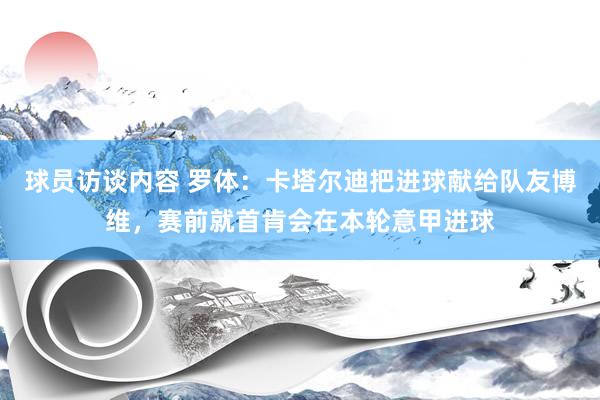 球员访谈内容 罗体：卡塔尔迪把进球献给队友博维，赛前就首肯会在本轮意甲进球